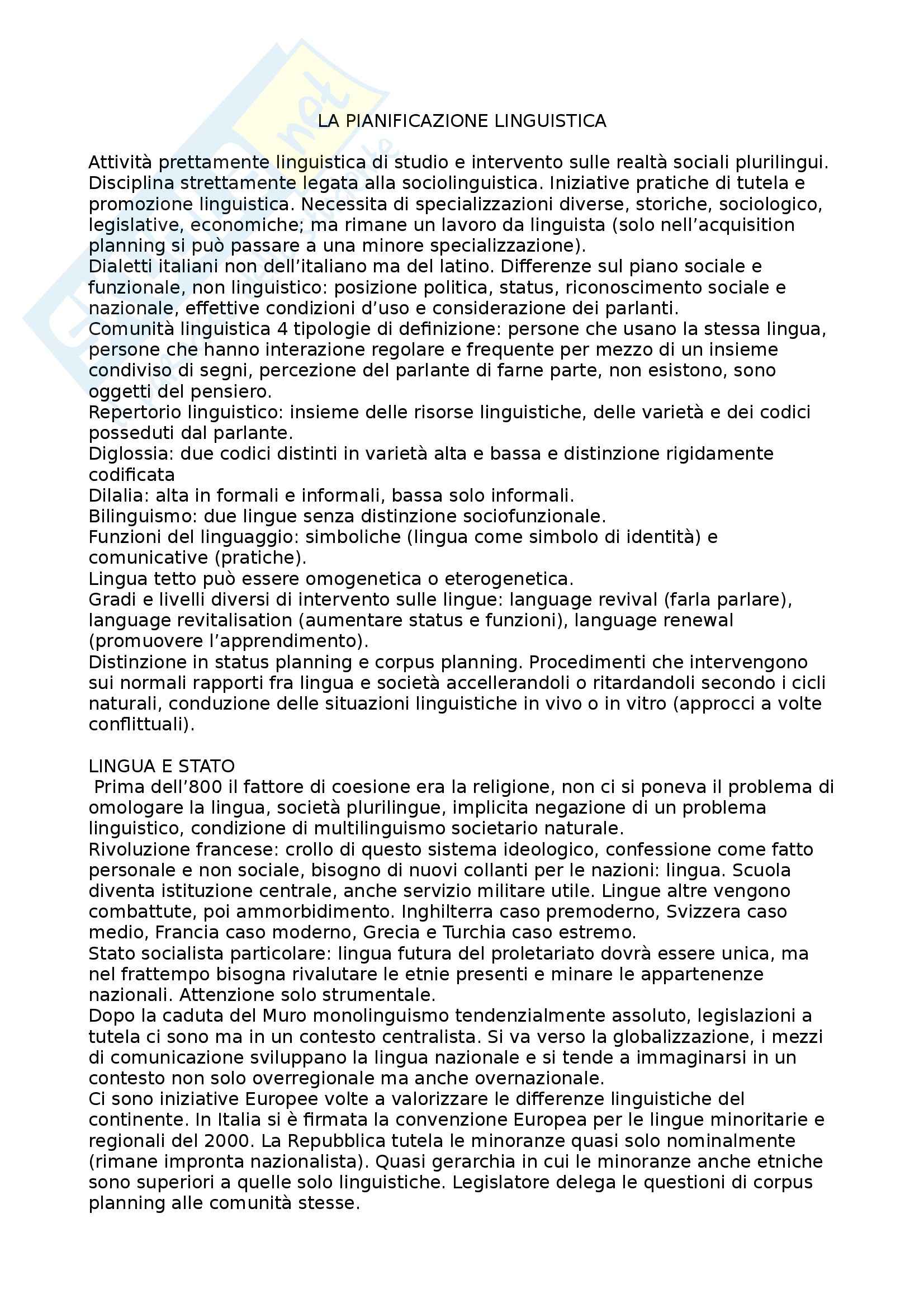 LA PIANIFICAZIONE LINGUISTICA

Attività prettamente linguistica di studio e intervento sulle realtà sociali plurilingui. Disciplina strettamente legata alla sociolinguistica. Iniziative pratiche di tutela e promozione linguistica. Necessita di specializzazioni diverse, storiche, sociologico, legislative, economiche; ma rimane un lavoro da linguista (solo nell'acquisition planning si può passare a una minore specializzazione).
Dialetti italiani non dell'italiano ma del latino. Differenze sul piano sociale e funzionale, non linguistico: posizione politica, status, riconoscimento sociale e nazionale, effettive condizioni d'uso e considerazione dei parlanti.
Comunità linguistica 4 tipologie di definizione: persone che usano la stessa lingua, persone che hanno interazione regolare e frequente per mezzo di un insieme condiviso di segni, percezione del parlante di farne parte, non esistono, sono oggetti del pensiero.
Repertorio linguistico: insieme delle risorse linguistiche, delle varietà e dei codici posseduti dal parlante.
Diglossia: due codici distinti in varietà alta e bassa e distinzione rigidamente codificata
Dilalia: alta in formali e informali, bassa solo informali.
Bilinguismo: due lingue senza distinzione sociofunzionale.
Funzioni del linguaggio: simboliche (lingua come simbolo di identità) e comunicative (pratiche).
Lingua tetto può essere omogenetica o eterogenetica.
Gradi e livelli diversi di intervento sulle lingue: language revival (farla parlare), language revitalisation (aumentare status e funzioni), language renewal (promuovere l'apprendimento).
Distinzione in status planning e corpus planning. Procedimenti che intervengono sui normali rapporti fra lingua e società accellerandoli o ritardandoli secondo i cicli naturali, conduzione delle situazioni linguistiche in vivo o in vitro (approcci a volte conflittuali).

LINGUA E STATO
Prima dell'800 il fattore di coesione era la religione, non ci si poneva il problema di omologare la lingua, società plurilingue, implicita negazione di un problema linguistico, condizione di multilinguismo societario naturale.
Rivoluzione francese: crollo di questo sistema ideologico, confessione come fatto personale e non sociale, bisogno di nuovi collanti per le nazioni: lingua. Scuola diventa istituzione centrale, anche servizio militare utile. Lingue altre vengono combattute, poi ammorbidimento. Inghilterra caso premoderno, Svizzera caso medio, Francia caso moderno, Grecia e Turchia caso estremo.
Stato socialista particolare: lingua futura del proletariato dovrà essere unica, ma nel frattempo bisogna rivalutare le etnie presenti e minare le appartenenze nazionali. Attenzione solo strumentale.
Dopo la caduta del Muro monolinguismo tendenzialmente assoluto, legislazioni a tutela ci sono ma in un contesto centralista. Si va verso la globalizzazione, i mezzi di comunicazione sviluppano la lingua nazionale e si tende a immaginarsi in un contesto non solo overregionale ma anche overnazionale.
Ci sono iniziative Europee volte a valorizzare le differenze linguistiche del continente. In Italia si è firmata la convenzione Europea per le lingue minoritarie e regionali del 2000. La Repubblica tutela le minoranze quasi solo nominalmente (rimane impronta nazionalista). Quasi gerarchia in cui le minoranze anche etniche sono superiori a quelle solo linguistiche. Legislatore delega le questioni di corpus planning alle comunità stesse.